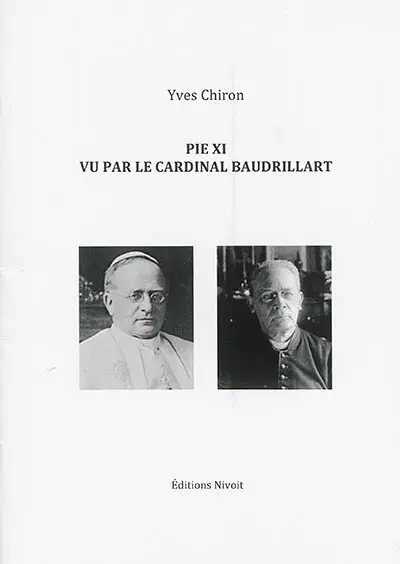 Yves Chiron

PIE XI
VU PAR LE CARDINAL BAUDRILLART

Éditions Nivoit